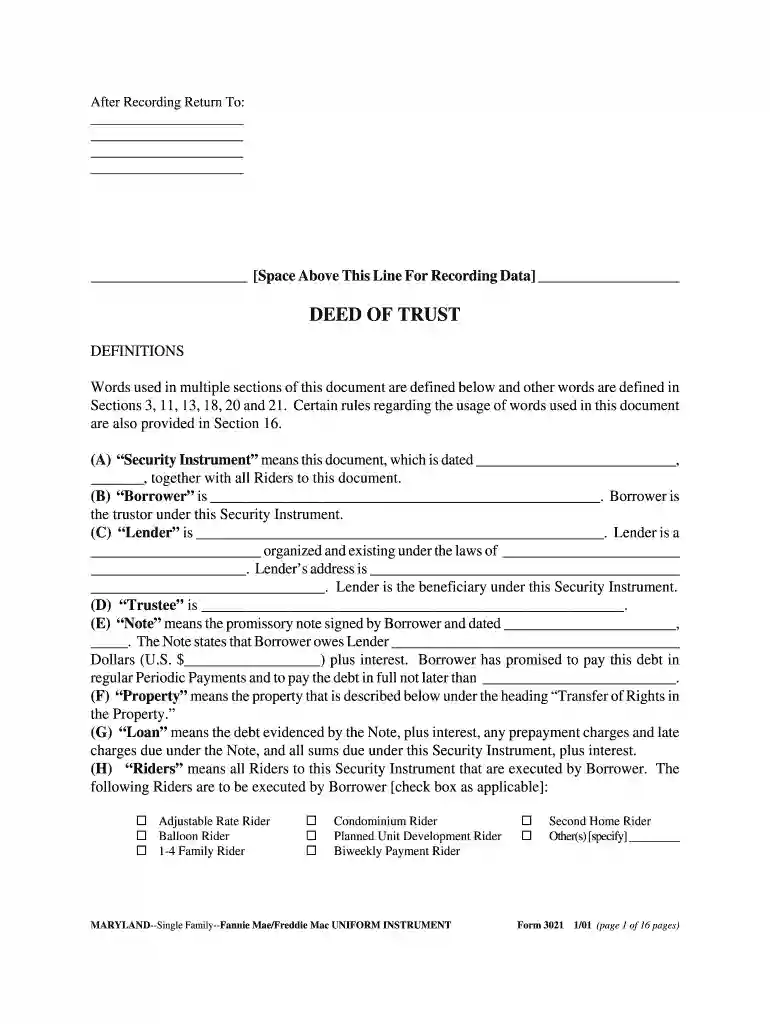 After Recording Return To:
____
____
____
____

____ [Space Above This Line For Recording Data] ____

DEED OF TRUST

DEFINITIONS

Words used in multiple sections of this document are defined below and other words are defined in Sections 3, 11, 13, 18, 20 and 21. Certain rules regarding the usage of words used in this document are also provided in Section 16.

(A) "Security Instrument" means this document, which is dated ____, ____, together with all Riders to this document.
(B) "Borrower" is ____. Borrower is the trustor under this Security Instrument.
(C) "Lender" is ____. Lender is a ____ organized and existing under the laws of ____ ____. Lender's address is ____ ____. Lender is the beneficiary under this Security Instrument.
(D) "Trustee" is ____.
(E) "Note" means the promissory note signed by Borrower and dated ____, ____. The Note states that Borrower owes Lender ____ Dollars (U.S. $____) plus interest. Borrower has promised to pay this debt in regular Periodic Payments and to pay the debt in full not later than ____.
(F) "Property" means the property that is described below under the heading "Transfer of Rights in the Property."
(G) "Loan" means the debt evidenced by the Note, plus interest, any prepayment charges and late charges due under the Note, and all sums due under this Security Instrument, plus interest.
(H) "Riders" means all Riders to this Security Instrument that are executed by Borrower. The following Riders are to be executed by Borrower [check box as applicable]:

☐ Adjustable Rate Rider
☐ Balloon Rider
☐ 1-4 Family Rider
☐ Condominium Rider
☐ Planned Unit Development Rider
☐ Biweekly Payment Rider
☐ Second Home Rider
☐ Other(s) [specify] ____

MARYLAND--Single Family--Fannie Mae/Freddie Mac UNIFORM INSTRUMENT Form 3021 1/01 (page 1 of 16 pages)